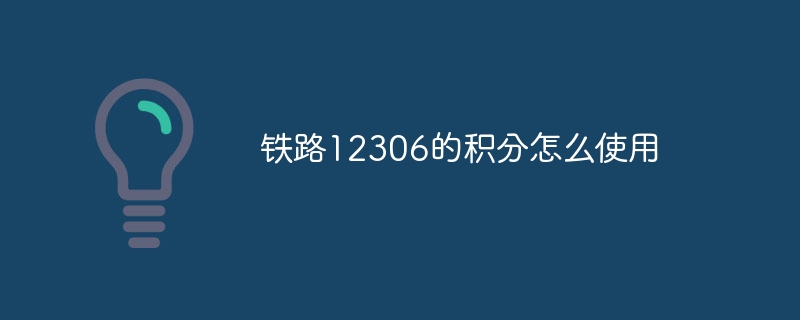 铁路12306的积分怎么使用